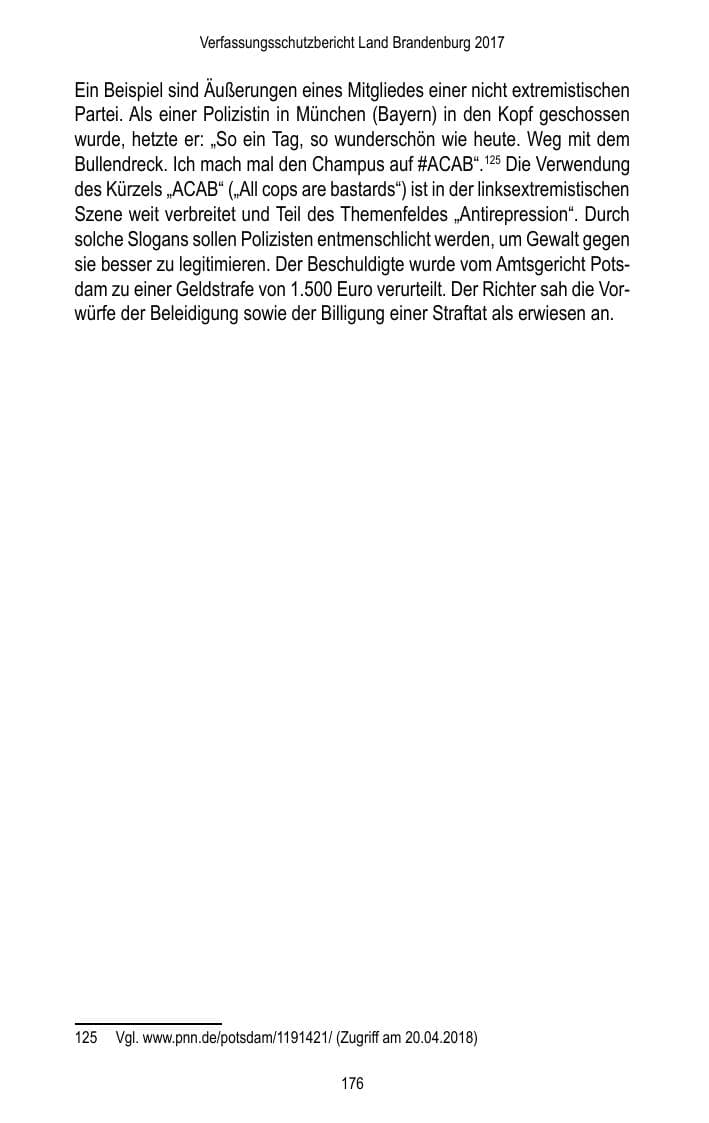 Verfassungsschutzbericht Land Brandenburg 2017

Ein Beispiel sind Äußerungen eines Mitgliedes einer nicht extremistischen Partei. Als einer Polizistin in München (Bayern) in den Kopf geschossen wurde, hetzte er: „So ein Tag, so wunderschön wie heute. Weg mit dem Bullendreck. Ich mach mal den Champus auf #ACAB“.$^{125}$ Die Verwendung des Kürzels „ACAB“ („All cops are bastards“) ist in der linksextremistischen Szene weit verbreitet und Teil des Themenfeldes „Antirepression“. Durch solche Slogans sollen Polizisten entmenschlicht werden, um Gewalt gegen sie besser zu legitimieren. Der Beschuldigte wurde vom Amtsgericht Potsdam zu einer Geldstrafe von 1.500 Euro verurteilt. Der Richter sah die Vorwürfe der Beleidigung sowie der Billigung einer Straftat als erwiesen an.

125 Vgl. www.pnn.de/potsdam/1191421/ (Zugriff am 20.04.2018)

176